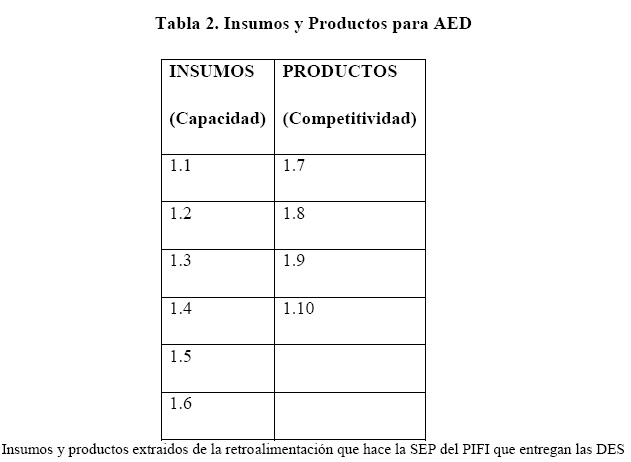 Tabla 2. Insumos y Productos para AED

| INSUMOS (Capacidad) | PRODUCTOS (Competitividad) |
|---|---|
| 1.1 | 1.7 |
| 1.2 | 1.8 |
| 1.3 | 1.9 |
| 1.4 | 1.10 |
| 1.5 | |
| 1.6 | |

Insumos y productos extraidos de la retroalimentación que hace la SEP del PIFI que entregan las DES